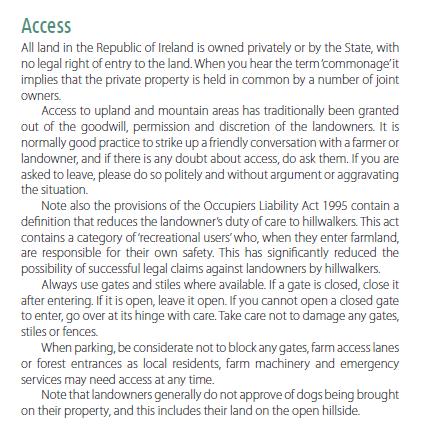 Access

All land in the Republic of Ireland is owned privately or by the State, with no legal right of entry to the land. When you hear the term 'commonage' it implies that the private property is held in common by a number of joint owners.

Access to upland and mountain areas has traditionally been granted out of the goodwill, permission and discretion of the landowners. It is normally good practice to strike up a friendly conversation with a farmer or landowner, and if there is any doubt about access, do ask them. If you are asked to leave, please do so politely and without argument or aggravating the situation.

Note also the provisions of the Occupiers Liability Act 1995 contain a definition that reduces the landowner's duty of care to hillwalkers. This act contains a category of 'recreational users' who, when they enter farmland, are responsible for their own safety. This has significantly reduced the possibility of successful legal claims against landowners by hillwalkers.

Always use gates and stiles where available. If a gate is closed, close it after entering. If it is open, leave it open. If you cannot open a closed gate to enter, go over at its hinge with care. Take care not to damage any gates, stiles or fences.

When parking, be considerate not to block any gates, farm access lanes or forest entrances as local residents, farm machinery and emergency services may need access at any time.

Note that landowners generally do not approve of dogs being brought on their property, and this includes their land on the open hillside.